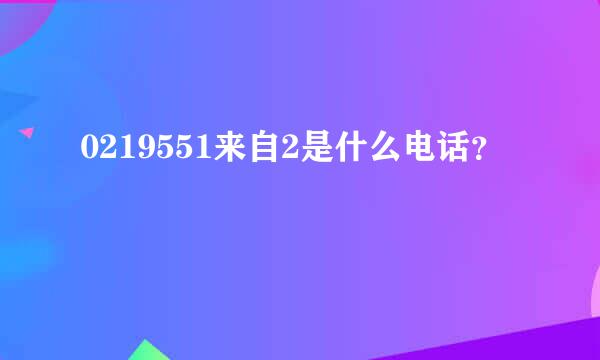 0219551来自2是什么电话?